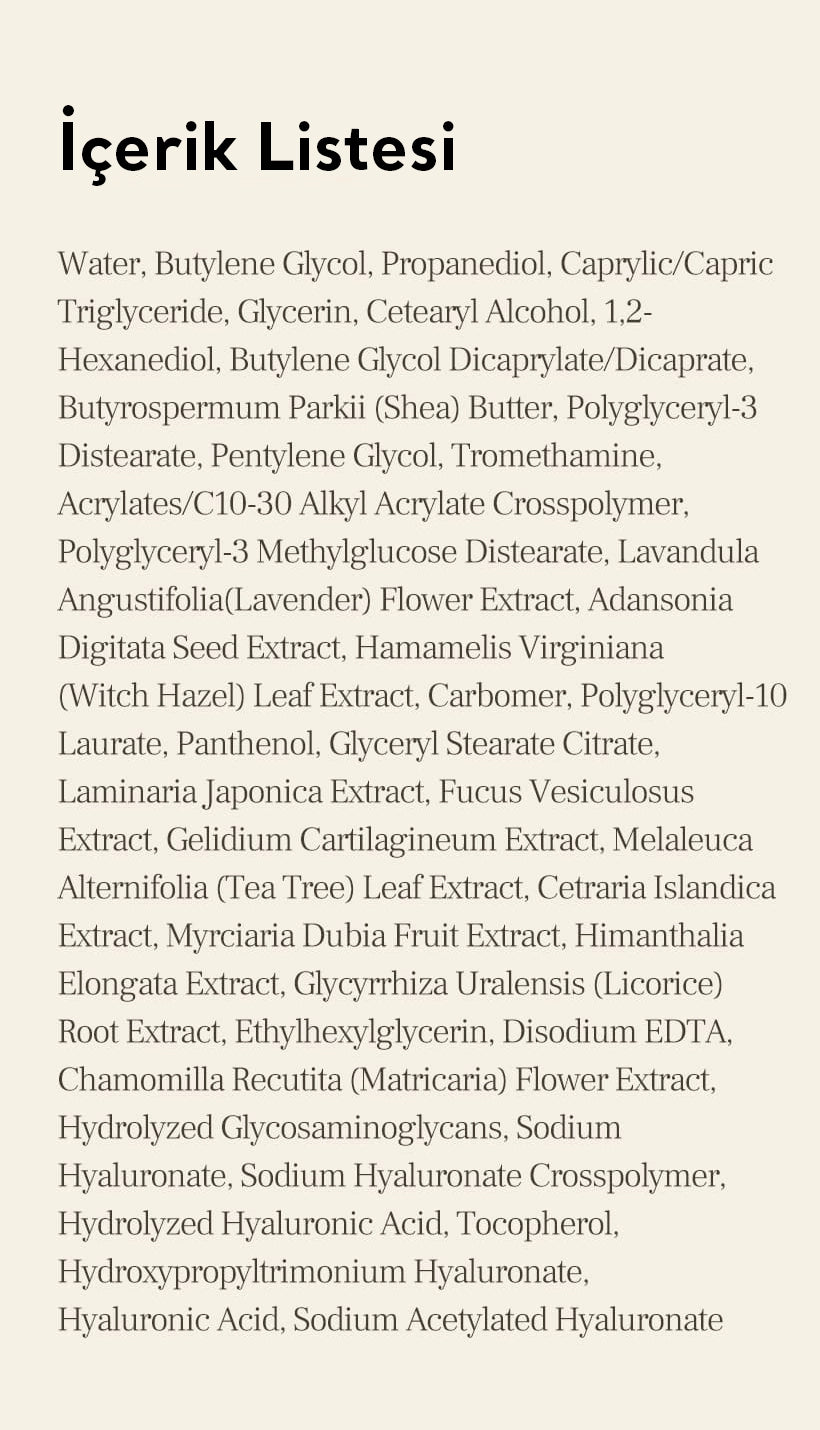 İçerik Listesi

Water, Butylene Glycol, Propanediol, Caprylic/Capric Triglyceride, Glycerin, Cetearyl Alcohol, 1,2-Hexanediol, Butylene Glycol Dicaprylate/Dicaprate, Butyrospermum Parkii (Shea) Butter, Polyglyceryl-3 Distearate, Pentylene Glycol, Tromethamine, Acrylates/C10-30 Alkyl Acrylate Crosspolymer, Polyglyceryl-3 Methylglucose Distearate, Lavandula Angustifolia(Lavender) Flower Extract, Adansonia Digitata Seed Extract, Hamamelis Virginiana (Witch Hazel) Leaf Extract, Carbomer, Polyglyceryl-10 Laurate, Panthenol, Glyceryl Stearate Citrate, Laminaria Japonica Extract, Fucus Vesiculosus Extract, Gelidium Cartilagineum Extract, Melaleuca Alternifolia (Tea Tree) Leaf Extract, Cetraria Islandica Extract, Myrciaria Dubia Fruit Extract, Himanthalia Elongata Extract, Glycyrrhiza Uralensis (Licorice) Root Extract, Ethylhexylglycerin, Disodium EDTA, Chamomilla Recutita (Matricaria) Flower Extract, Hydrolyzed Glycosaminoglycans, Sodium Hyaluronate, Sodium Hyaluronate Crosspolymer, Hydrolyzed Hyaluronic Acid, Tocopherol, Hydroxypropyltrimonium Hyaluronate, Hyaluronic Acid, Sodium Acetylated Hyaluronate